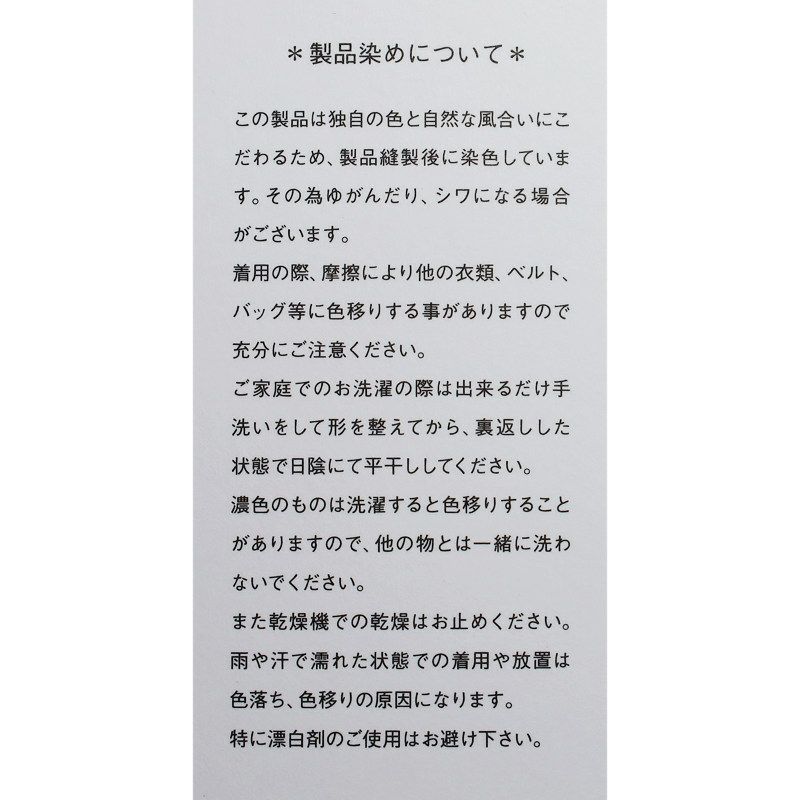 ＊製品染めについて＊

この製品は独自の色と自然な風合いにこだわるため、製品縫製後に染色しています。その為ゆがんだり、シワになる場合がございます。
着用の際、摩擦により他の衣類、ベルト、バッグ等に色移りする事がありますので充分にご注意ください。
ご家庭でのお洗濯の際は出来るだけ手洗いをして形を整えてから、裏返しした状態で日陰にて平干ししてください。
濃色のものは洗濯すると色移りすることがありますので、他の物とは一緒に洗わないでください。
また乾燥機での乾燥はお止めください。
雨や汗で濡れた状態での着用や放置は色落ち、色移りの原因になります。
特に漂白剤のご使用はお避け下さい。